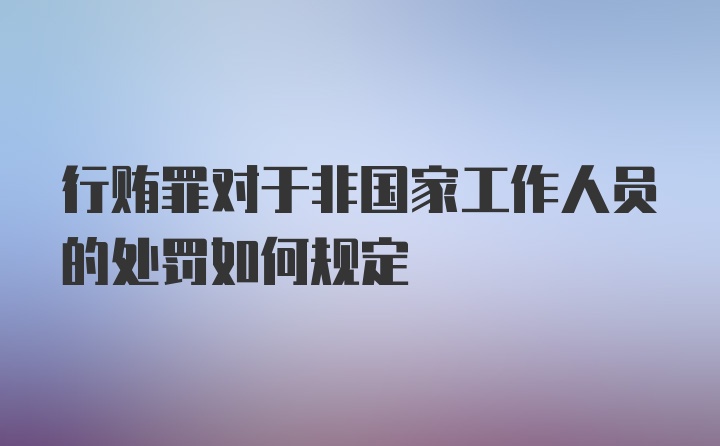 行贿罪对于非国家工作人员的处罚如何规定